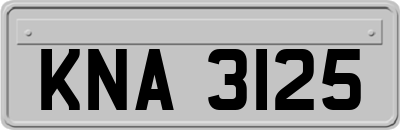 KNA 3125